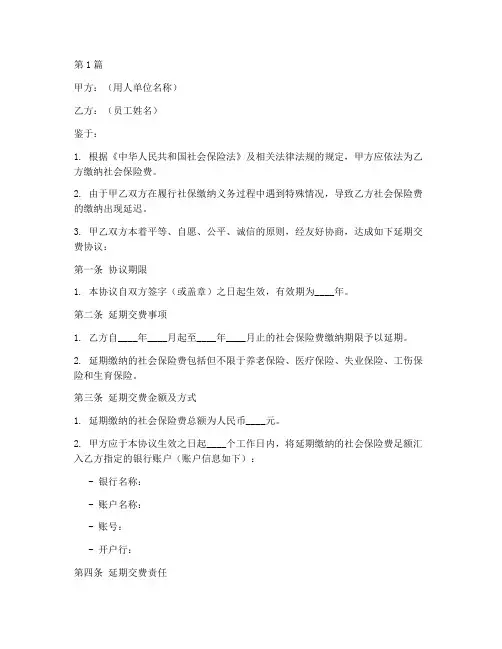 第1篇

甲方：（用人单位名称）

乙方：（员工姓名）

鉴于：

1. 根据《中华人民共和国社会保险法》及相关法律法规的规定，甲方应依法为乙方缴纳社会保险费。

2. 由于甲乙双方在履行社保缴纳义务过程中遇到特殊情况，导致乙方社会保险费的缴纳出现延迟。

3. 甲乙双方本着平等、自愿、公平、诚信的原则，经友好协商，达成如下延期交费协议：

第一条 协议期限

1. 本协议自双方签字（或盖章）之日起生效，有效期为____年。

第二条 延期交费事项

1. 乙方自____年____月起至____年____月止的社会保险费缴纳期限予以延期。

2. 延期缴纳的社会保险费包括但不限于养老保险、医疗保险、失业保险、工伤保险和生育保险。

第三条 延期交费金额及方式

1. 延期缴纳的社会保险费总额为人民币____元。

2. 甲方应于本协议生效之日起____个工作日内，将延期缴纳的社会保险费足额汇入乙方指定的银行账户（账户信息如下）：

- 银行名称：

- 账户名称：

- 账号：

- 开户行：

第四条 延期交费责任